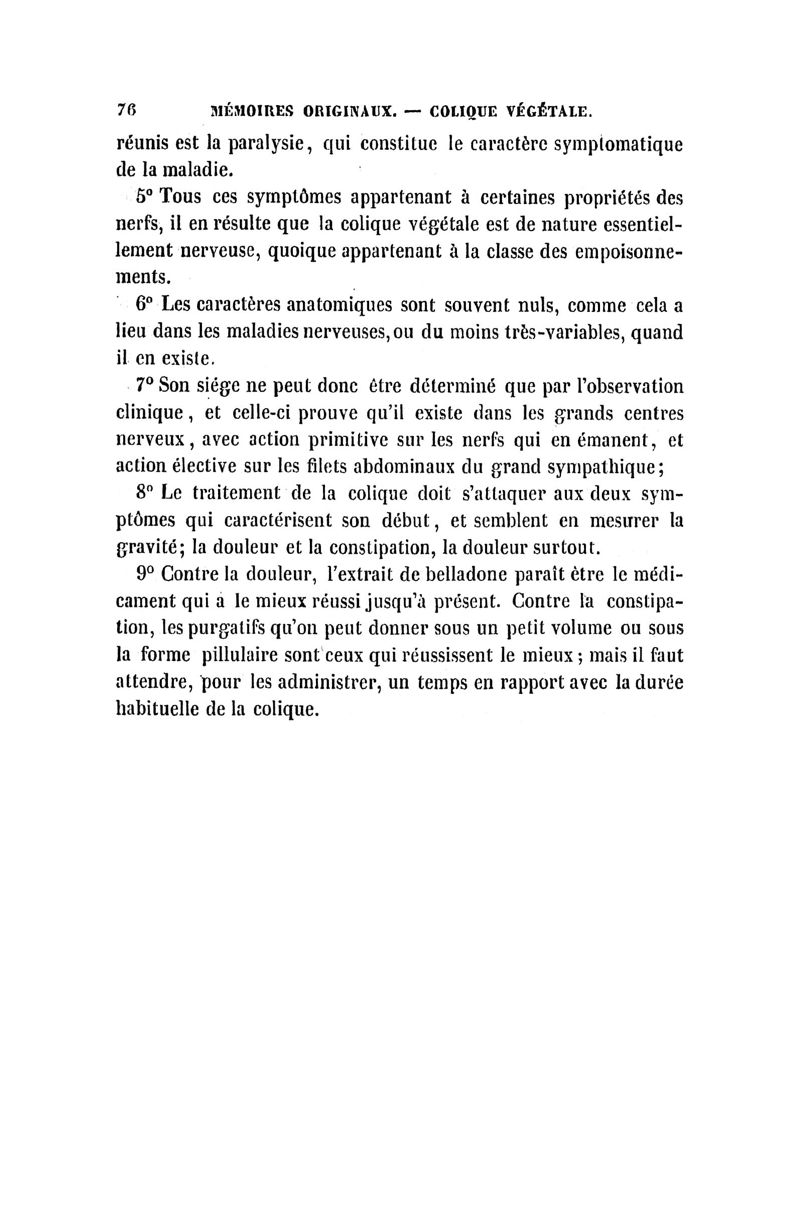 76 MÉMOIRES ORIGINAUX. — COLIQUE VÉGÉTALE.

réunis est la paralysie, qui constitue le caractère symptomatique de la maladie.

5° Tous ces symptômes appartenant à certaines propriétés des nerfs, il en résulte que la colique végétale est de nature essentiellement nerveuse, quoique appartenant à la classe des empoisonnements.

6° Les caractères anatomiques sont souvent nuls, comme cela a lieu dans les maladies nerveuses, ou du moins très-variables, quand il en existe.

7° Son siége ne peut donc être déterminé que par l'observation clinique, et celle-ci prouve qu'il existe dans les grands centres nerveux, avec action primitive sur les nerfs qui en émanent, et action élective sur les filets abdominaux du grand sympathique;

8° Le traitement de la colique doit s'attaquer aux deux symptômes qui caractérisent son début, et semblent en mesurer la gravité; la douleur et la constipation, la douleur surtout.

9° Contre la douleur, l'extrait de belladone paraît être le médicament qui a le mieux réussi jusqu'à présent. Contre la constipation, les purgatifs qu'on peut donner sous un petit volume ou sous la forme pillulaire sont ceux qui réussissent le mieux; mais il faut attendre, pour les administrer, un temps en rapport avec la durée habituelle de la colique.